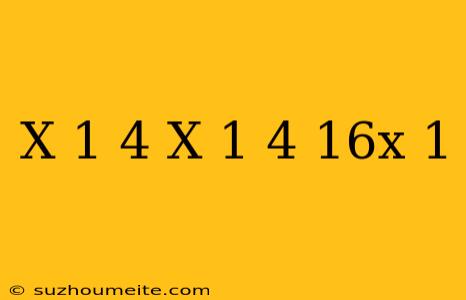 X 1 4 X 1 4 16x 1

© suzhoumeite.com